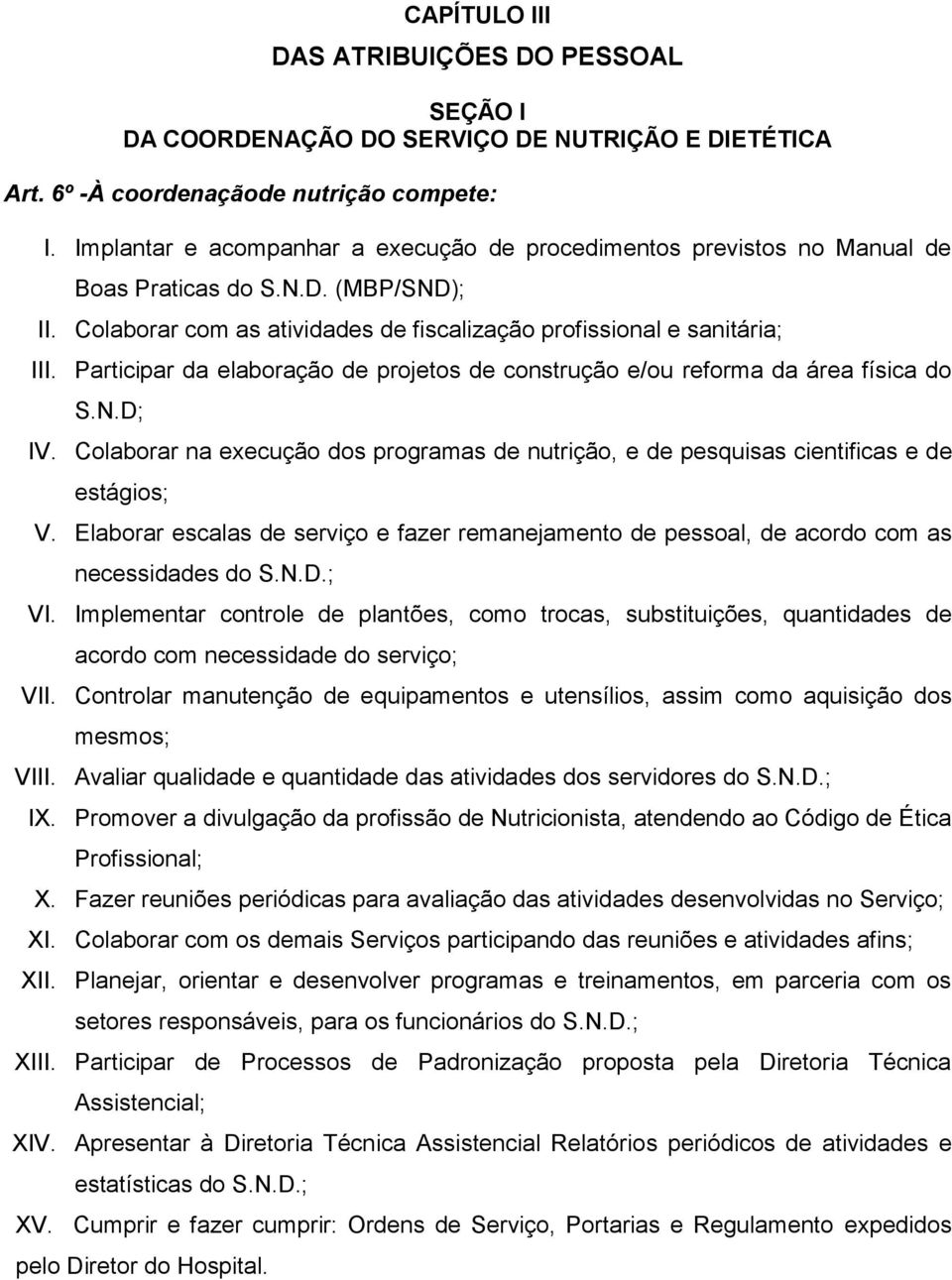 CAPÍTULO III
DAS ATRIBUIÇÕES DO PESSOAL

SEÇÃO I
DA COORDENAÇÃO DO SERVIÇO DE NUTRIÇÃO E DIETÉTICA

Art. 6º -À coordenaçãode nutrição compete:

I. Implantar e acompanhar a execução de procedimentos previstos no Manual de Boas Praticas do S.N.D. (MBP/SND);
II. Colaborar com as atividades de fiscalização profissional e sanitária;
III. Participar da elaboração de projetos de construção e/ou reforma da área física do S.N.D;
IV. Colaborar na execução dos programas de nutrição, e de pesquisas cientificas e de estágios;
V. Elaborar escalas de serviço e fazer remanejamento de pessoal, de acordo com as necessidades do S.N.D.;
VI. Implementar controle de plantões, como trocas, substituições, quantidades de acordo com necessidade do serviço;
VII. Controlar manutenção de equipamentos e utensílios, assim como aquisição dos mesmos;
VIII. Avaliar qualidade e quantidade das atividades dos servidores do S.N.D.;
IX. Promover a divulgação da profissão de Nutricionista, atendendo ao Código de Ética Profissional;
X. Fazer reuniões periódicas para avaliação das atividades desenvolvidas no Serviço;
XI. Colaborar com os demais Serviços participando das reuniões e atividades afins;
XII. Planejar, orientar e desenvolver programas e treinamentos, em parceria com os setores responsáveis, para os funcionários do S.N.D.;
XIII. Participar de Processos de Padronização proposta pela Diretoria Técnica Assistencial;
XIV. Apresentar à Diretoria Técnica Assistencial Relatórios periódicos de atividades e estatísticas do S.N.D.;
XV. Cumprir e fazer cumprir: Ordens de Serviço, Portarias e Regulamento expedidos pelo Diretor do Hospital.